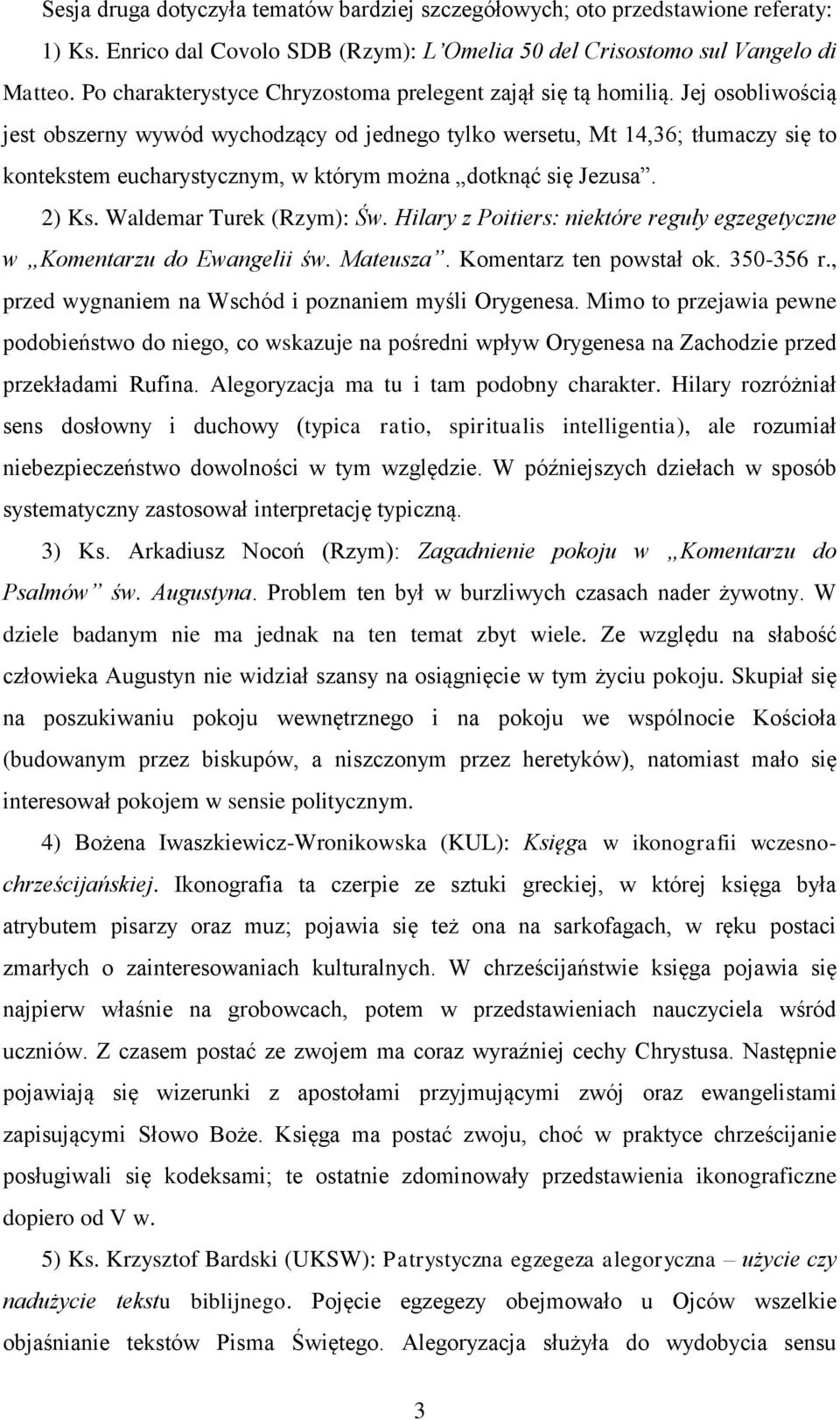 Sesja druga dotyczyła tematów bardziej szczegółowych; oto przedstawione referaty:

1) Ks. Enrico dal Covolo SDB (Rzym): L'Omelia 50 del Crisostomo sul Vangelo di Matteo. Po charakterystyce Chryzostoma prelegent zajął się tą homilią. Jej osobliwością jest obszerny wywód wychodzący od jednego tylko wersetu, Mt 14,36; tłumaczy się to kontekstem eucharystycznym, w którym można „dotknąć się Jezusa".

2) Ks. Waldemar Turek (Rzym): Św. Hilary z Poitiers: niektóre reguły egzegetyczne w „Komentarzu do Ewangelii św. Mateusza". Komentarz ten powstał ok. 350-356 r., przed wygnaniem na Wschód i poznaniem myśli Orygenesa. Mimo to przejawia pewne podobieństwo do niego, co wskazuje na pośredni wpływ Orygenesa na Zachodzie przed przekładami Rufina. Alegoryzacja ma tu i tam podobny charakter. Hilary rozróżniał sens dosłowny i duchowy (typica ratio, spiritualis intelligentia), ale rozumiał niebezpieczeństwo dowolności w tym względzie. W późniejszych dziełach w sposób systematyczny zastosował interpretację typiczną.

3) Ks. Arkadiusz Nocoń (Rzym): Zagadnienie pokoju w „Komentarzu do Psalmów" św. Augustyna. Problem ten był w burzliwych czasach nader żywotny. W dziele badanym nie ma jednak na ten temat zbyt wiele. Ze względu na słabość człowieka Augustyn nie widział szansy na osiągnięcie w tym życiu pokoju. Skupiał się na poszukiwaniu pokoju wewnętrznego i na pokoju we wspólnocie Kościoła (budowanym przez biskupów, a niszczonym przez heretyków), natomiast mało się interesował pokojem w sensie politycznym.

4) Bożena Iwaszkiewicz-Wronikowska (KUL): Księga w ikonografii wczesnochrześcijańskiej. Ikonografia ta czerpie ze sztuki greckiej, w której księga była atrybutem pisarzy oraz muz; pojawia się też ona na sarkofagach, w ręku postaci zmarłych o zainteresowaniach kulturalnych. W chrześcijaństwie księga pojawia się najpierw właśnie na grobowcach, potem w przedstawieniach nauczyciela wśród uczniów. Z czasem postać ze zwojem ma coraz wyraźniej cechy Chrystusa. Następnie pojawiają się wizerunki z apostołami przyjmującymi zwój oraz ewangelistami zapisującymi Słowo Boże. Księga ma postać zwoju, choć w praktyce chrześcijanie posługiwali się kodeksami; te ostatnie zdominowały przedstawienia ikonograficzne dopiero od V w.

5) Ks. Krzysztof Bardski (UKSW): Patrystyczna egzegeza alegoryczna – użycie czy nadużycie tekstu biblijnego. Pojęcie egzegezy obejmowało u Ojców wszelkie objaśnianie tekstów Pisma Świętego. Alegoryzacja służyła do wydobycia sensu

3